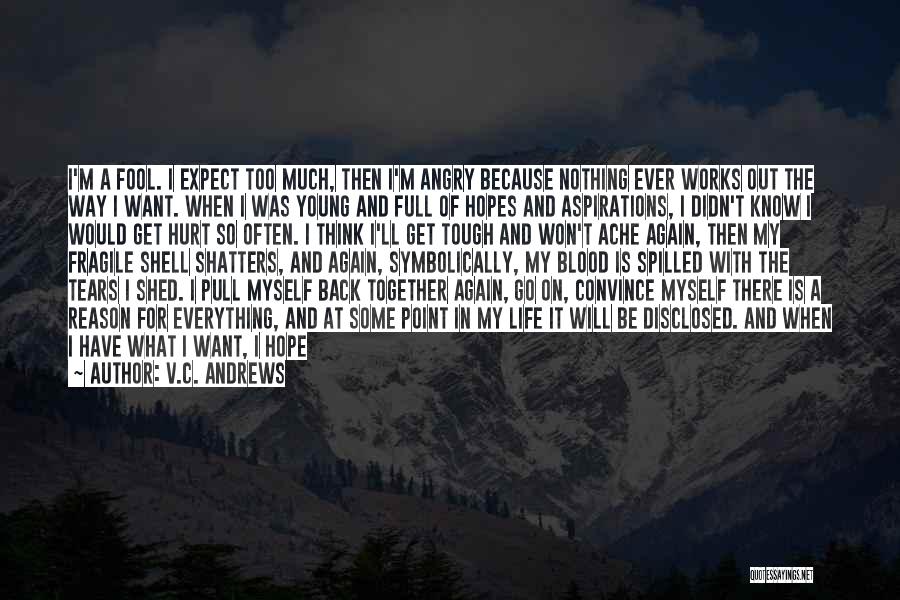 I'M A FOOL. I EXPECT TOO MUCH, THEN I'M ANGRY BECAUSE NOTHING EVER WORKS OUT THE WAY I WANT. WHEN I WAS YOUNG AND FULL OF HOPES AND ASPIRATIONS, I DIDN'T KNOW I WOULD GET HURT SO OFTEN. I THINK I'LL GET TOUGH AND WON'T ACHE AGAIN, THEN MY FRAGILE SHELL SHATTERS, AND AGAIN, SYMBOLICALLY, MY BLOOD IS SPILLED WITH THE TEARS I SHED. I PULL MYSELF BACK TOGETHER AGAIN, GO ON, CONVINCE MYSELF THERE IS A REASON FOR EVERYTHING, AND AT SOME POINT IN MY LIFE IT WILL BE DISCLOSED. AND WHEN I HAVE WHAT I WANT, I HOPE

~ AUTHOR: V.C. ANDREWS

QUOTESSAYINGS.NET